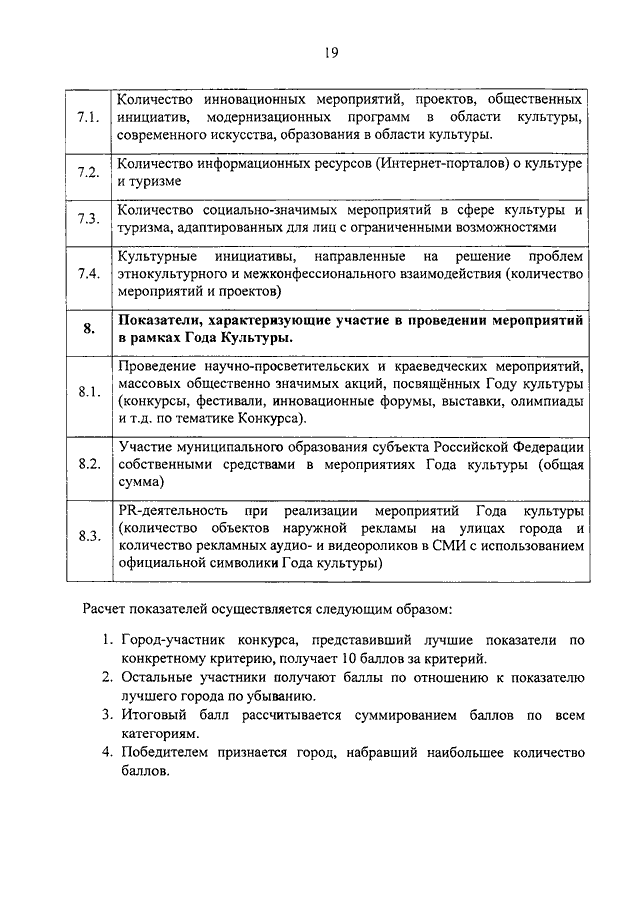 19

| | |
|---|---|
| 7.1. | Количество инновационных мероприятий, проектов, общественных инициатив, модернизационных программ в области культуры, современного искусства, образования в области культуры. |
| 7.2. | Количество информационных ресурсов (Интернет-порталов) о культуре и туризме |
| 7.3. | Количество социально-значимых мероприятий в сфере культуры и туризма, адаптированных для лиц с ограниченными возможностями |
| 7.4. | Культурные инициативы, направленные на решение проблем этнокультурного и межконфессионального взаимодействия (количество мероприятий и проектов) |
| **8.** | **Показатели, характеризующие участие в проведении мероприятий в рамках Года Культуры.** |
| 8.1. | Проведение научно-просветительских и краеведческих мероприятий, массовых общественно значимых акций, посвящённых Году культуры (конкурсы, фестивали, инновационные форумы, выставки, олимпиады и т.д. по тематике Конкурса). |
| 8.2. | Участие муниципального образования субъекта Российской Федерации собственными средствами в мероприятиях Года культуры (общая сумма) |
| 8.3. | PR-деятельность при реализации мероприятий Года культуры (количество объектов наружной рекламы на улицах города и количество рекламных аудио- и видеороликов в СМИ с использованием официальной символики Года культуры) |

Расчет показателей осуществляется следующим образом:

1. Город-участник конкурса, представивший лучшие показатели по конкретному критерию, получает 10 баллов за критерий.
2. Остальные участники получают баллы по отношению к показателю лучшего города по убыванию.
3. Итоговый балл рассчитывается суммированием баллов по всем категориям.
4. Победителем признается город, набравший наибольшее количество баллов.